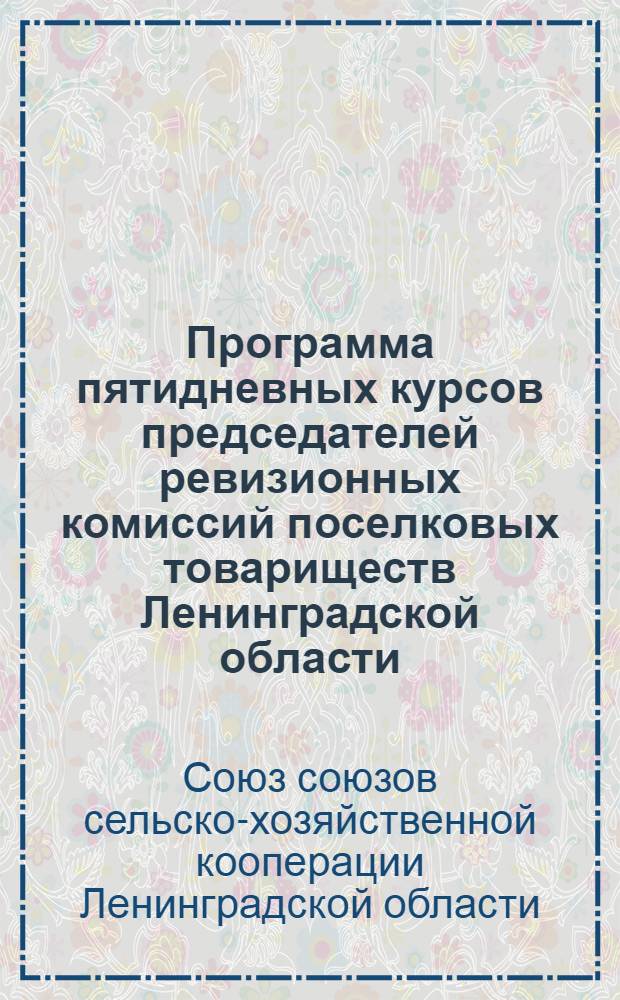 Программа пятидневных курсов председателей ревизионных комиссий поселковых товариществ Ленинградской области

Союз союзов сельско-хозяйственной кооперации Ленинградской области